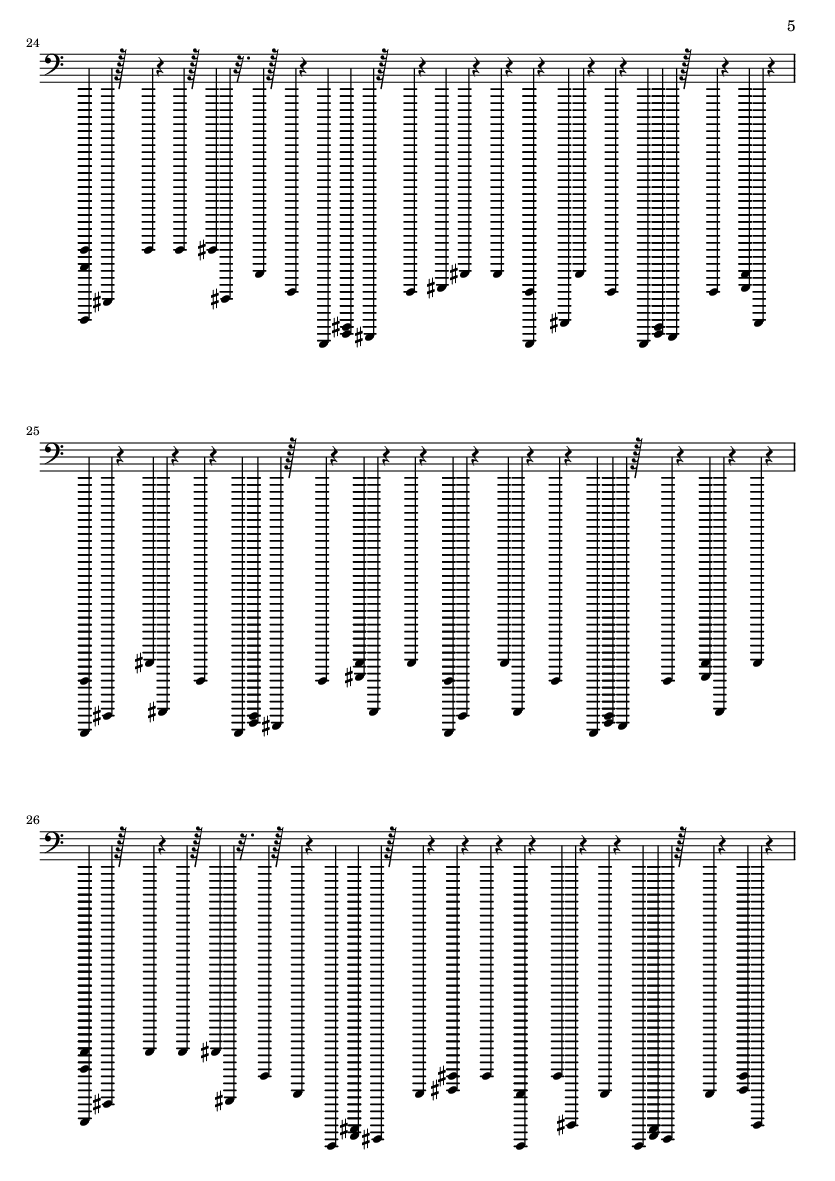 5

24

25

26